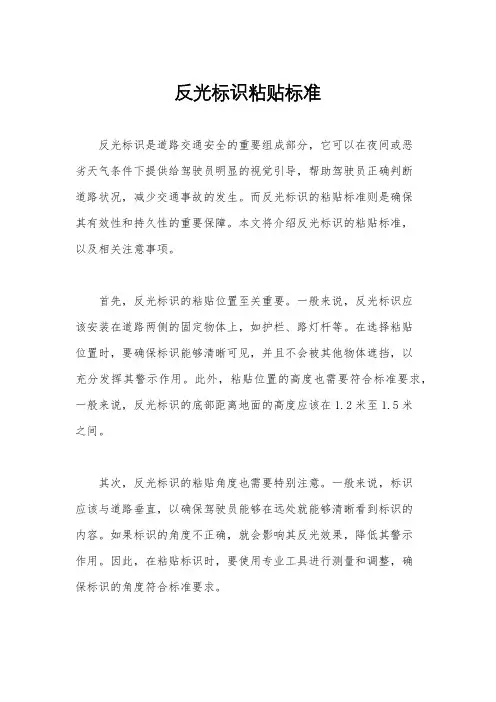 反光标识粘贴标准

反光标识是道路交通安全的重要组成部分，它可以在夜间或恶劣天气条件下提供给驾驶员明显的视觉引导，帮助驾驶员正确判断道路状况，减少交通事故的发生。而反光标识的粘贴标准则是确保其有效性和持久性的重要保障。本文将介绍反光标识的粘贴标准，以及相关注意事项。

首先，反光标识的粘贴位置至关重要。一般来说，反光标识应该安装在道路两侧的固定物体上，如护栏、路灯杆等。在选择粘贴位置时，要确保标识能够清晰可见，并且不会被其他物体遮挡，以充分发挥其警示作用。此外，粘贴位置的高度也需要符合标准要求，一般来说，反光标识的底部距离地面的高度应该在 1.2 米至 1.5 米之间。

其次，反光标识的粘贴角度也需要特别注意。一般来说，标识应该与道路垂直，以确保驾驶员能够在远处就能够清晰看到标识的内容。如果标识的角度不正确，就会影响其反光效果，降低其警示作用。因此，在粘贴标识时，要使用专业工具进行测量和调整，确保标识的角度符合标准要求。